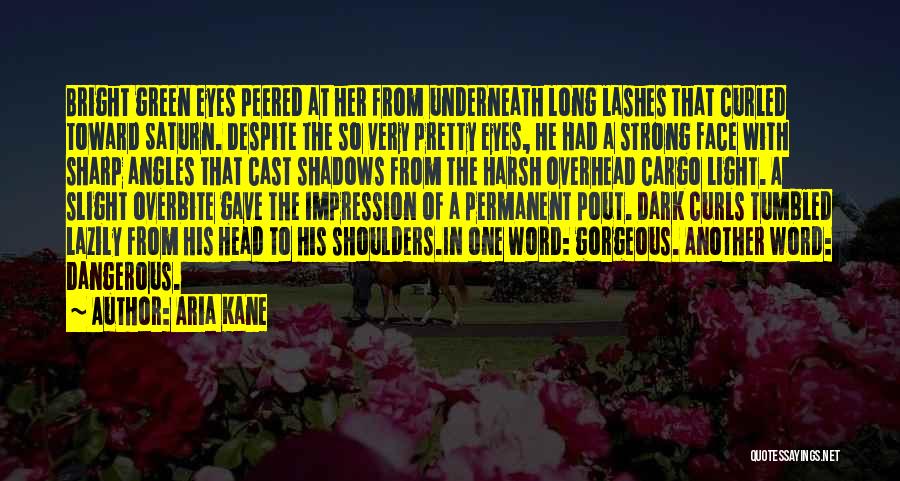 BRIGHT GREEN EYES PEERED AT HER FROM UNDERNEATH LONG LASHES THAT CURLED TOWARD SATURN. DESPITE THE SO VERY PRETTY EYES, HE HAD A STRONG FACE WITH SHARP ANGLES THAT CAST SHADOWS FROM THE HARSH OVERHEAD CARGO LIGHT. A SLIGHT OVERBITE GAVE THE IMPRESSION OF A PERMANENT POUT. DARK CURLS TUMBLED LAZILY FROM HIS HEAD TO HIS SHOULDERS.IN ONE WORD: GORGEOUS. ANOTHER WORD: DANGEROUS.

~ AUTHOR: ARIA KANE

QUOTESSAYINGS.NET